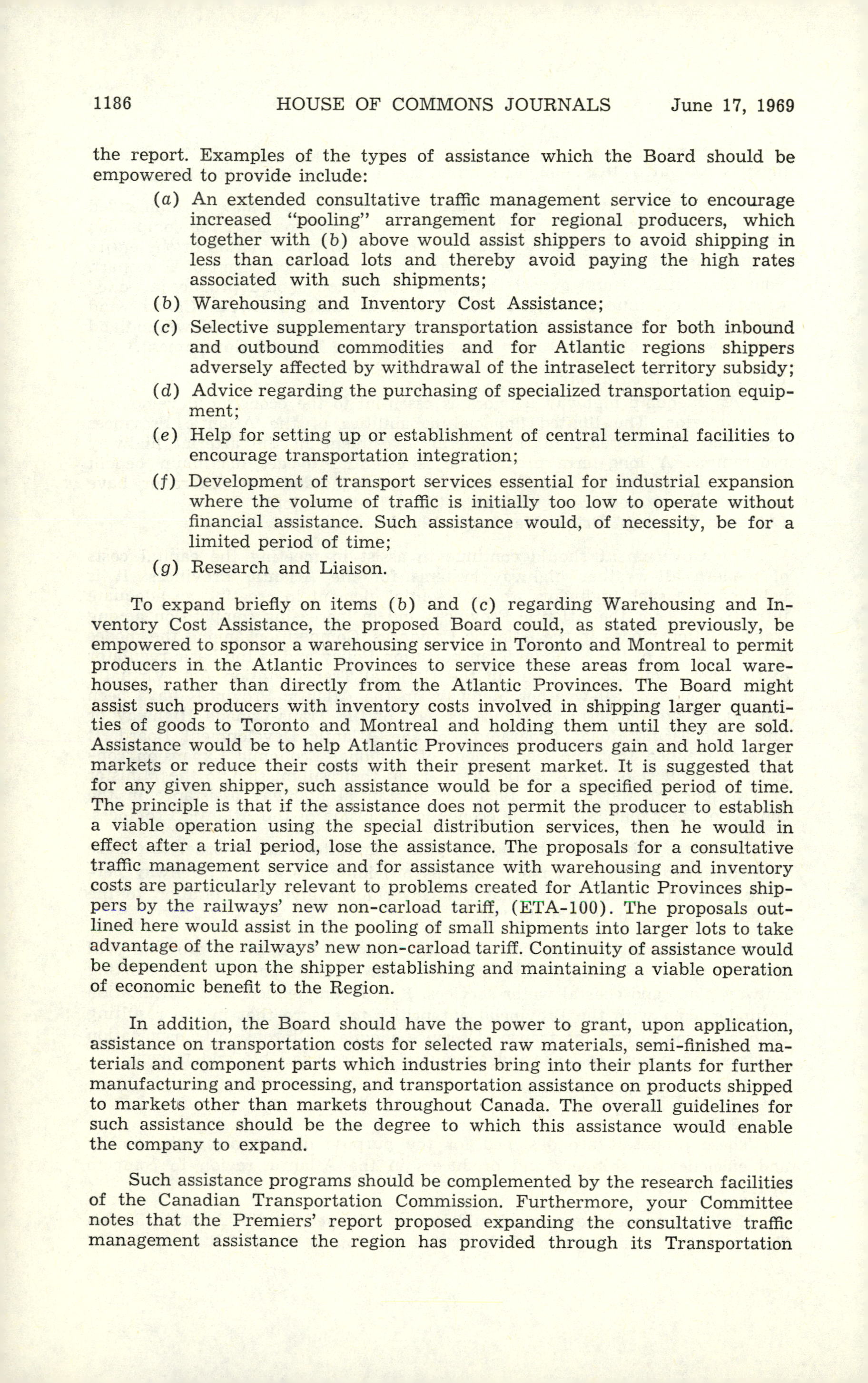 1186 HOUSE OF COMMONS JOURNALS June 17, 1969

the report. Examples of the types of assistance which the Board should be empowered to provide include:

(a) An extended consultative traffic management service to encourage increased "pooling" arrangement for regional producers, which together with (b) above would assist shippers to avoid shipping in less than carload lots and thereby avoid paying the high rates associated with such shipments;

(b) Warehousing and Inventory Cost Assistance;

(c) Selective supplementary transportation assistance for both inbound and outbound commodities and for Atlantic regions shippers adversely affected by withdrawal of the intraselect territory subsidy;

(d) Advice regarding the purchasing of specialized transportation equipment;

(e) Help for setting up or establishment of central terminal facilities to encourage transportation integration;

(f) Development of transport services essential for industrial expansion where the volume of traffic is initially too low to operate without financial assistance. Such assistance would, of necessity, be for a limited period of time;

(g) Research and Liaison.

To expand briefly on items (b) and (c) regarding Warehousing and Inventory Cost Assistance, the proposed Board could, as stated previously, be empowered to sponsor a warehousing service in Toronto and Montreal to permit producers in the Atlantic Provinces to service these areas from local warehouses, rather than directly from the Atlantic Provinces. The Board might assist such producers with inventory costs involved in shipping larger quantities of goods to Toronto and Montreal and holding them until they are sold. Assistance would be to help Atlantic Provinces producers gain and hold larger markets or reduce their costs with their present market. It is suggested that for any given shipper, such assistance would be for a specified period of time. The principle is that if the assistance does not permit the producer to establish a viable operation using the special distribution services, then he would in effect after a trial period, lose the assistance. The proposals for a consultative traffic management service and for assistance with warehousing and inventory costs are particularly relevant to problems created for Atlantic Provinces shippers by the railways' new non-carload tariff, (ETA-100). The proposals outlined here would assist in the pooling of small shipments into larger lots to take advantage of the railways' new non-carload tariff. Continuity of assistance would be dependent upon the shipper establishing and maintaining a viable operation of economic benefit to the Region.

In addition, the Board should have the power to grant, upon application, assistance on transportation costs for selected raw materials, semi-finished materials and component parts which industries bring into their plants for further manufacturing and processing, and transportation assistance on products shipped to markets other than markets throughout Canada. The overall guidelines for such assistance should be the degree to which this assistance would enable the company to expand.

Such assistance programs should be complemented by the research facilities of the Canadian Transportation Commission. Furthermore, your Committee notes that the Premiers' report proposed expanding the consultative traffic management assistance the region has provided through its Transportation